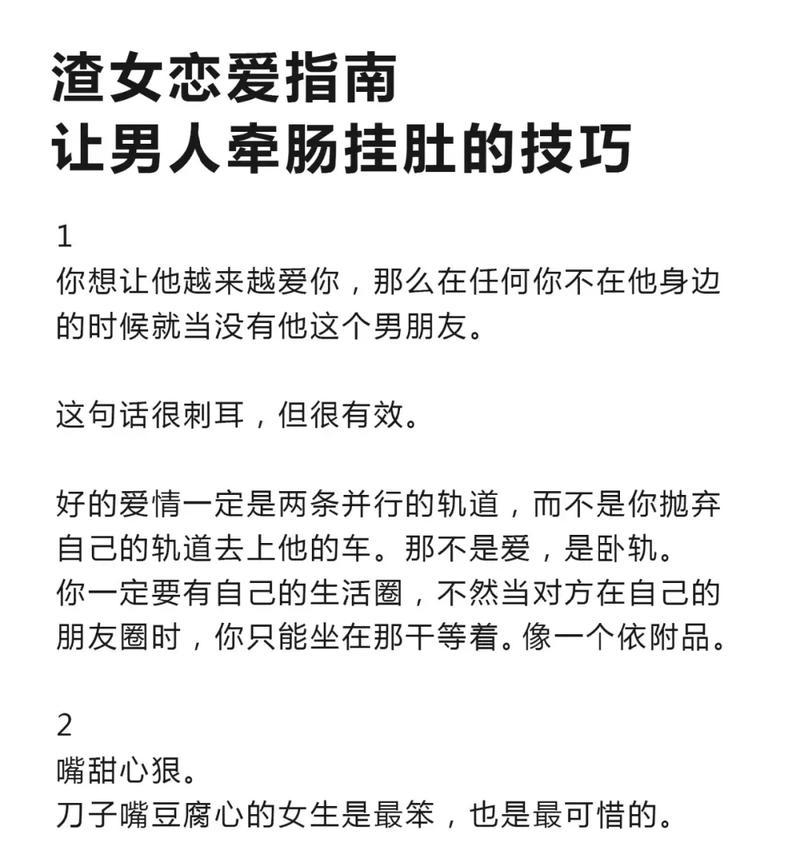 渣女恋爱指南
让男人牵肠挂肚的技巧

1
你想让他越来越爱你，那么在任何你不在他身边的时候就当没有他这个男朋友。

这句话很刺耳，但很有效。

好的爱情一定是两条并行的轨道，而不是你抛弃自己的轨道去上他的车。那不是爱，是卧轨。
你一定要有自己的生活圈，不然当对方在自己的朋友圈时，你只能坐在那干等着。像一个依附品。

2
嘴甜心狠。
刀子嘴豆腐心的女生是最笨，也是最可惜的。